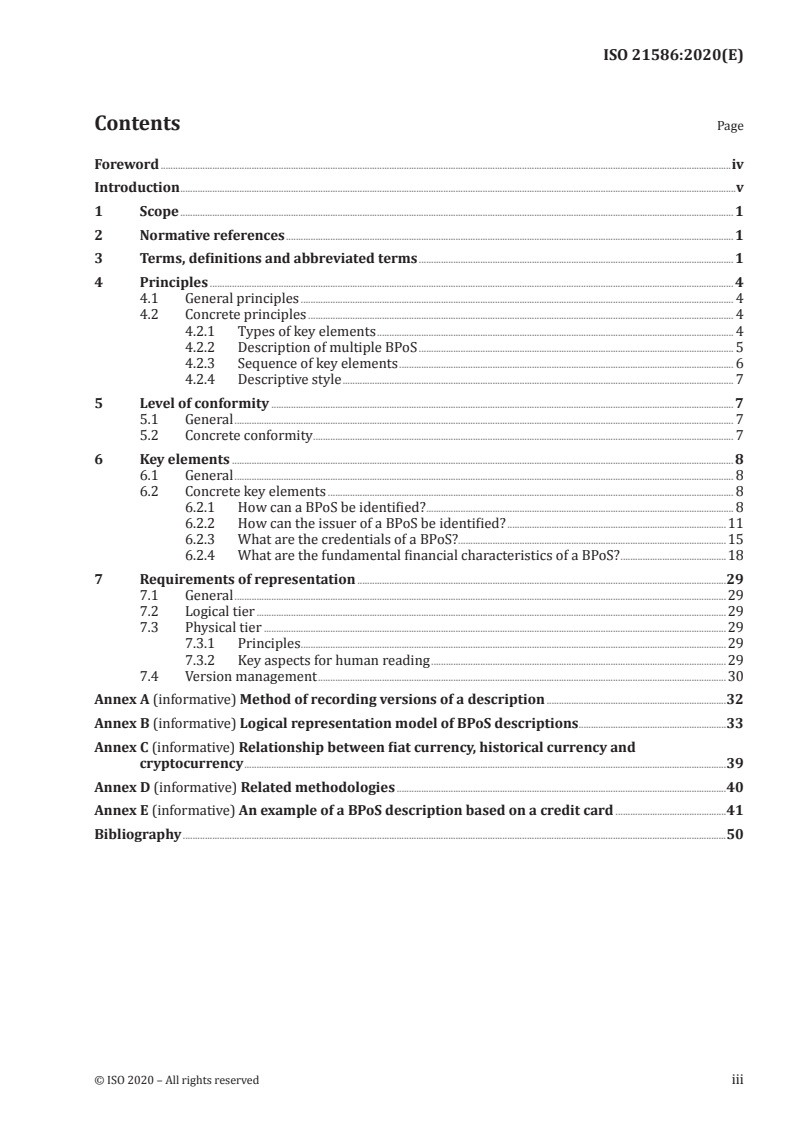 ISO 21586:2020(E)

Contents

Page

Foreword iv
Introduction v
1 Scope 1
2 Normative references 1
3 Terms, definitions and abbreviated terms 1
4 Principles 4
4.1 General principles 4
4.2 Concrete principles 4
4.2.1 Types of key elements 4
4.2.2 Description of multiple BPoS 5
4.2.3 Sequence of key elements 6
4.2.4 Descriptive style 7
5 Level of conformity 7
5.1 General 7
5.2 Concrete conformity 7
6 Key elements 8
6.1 General 8
6.2 Concrete key elements 8
6.2.1 How can a BPoS be identified? 8
6.2.2 How can the issuer of a BPoS be identified? 11
6.2.3 What are the credentials of a BPoS? 15
6.2.4 What are the fundamental financial characteristics of a BPoS? 18
7 Requirements of representation 29
7.1 General 29
7.2 Logical tier 29
7.3 Physical tier 29
7.3.1 Principles 29
7.3.2 Key aspects for human reading 29
7.4 Version management 30
Annex A (informative) Method of recording versions of a description 32
Annex B (informative) Logical representation model of BPoS descriptions 33
Annex C (informative) Relationship between fiat currency, historical currency and cryptocurrency 39
Annex D (informative) Related methodologies 40
Annex E (informative) An example of a BPoS description based on a credit card 41
Bibliography 50

© ISO 2020 – All rights reserved

iii